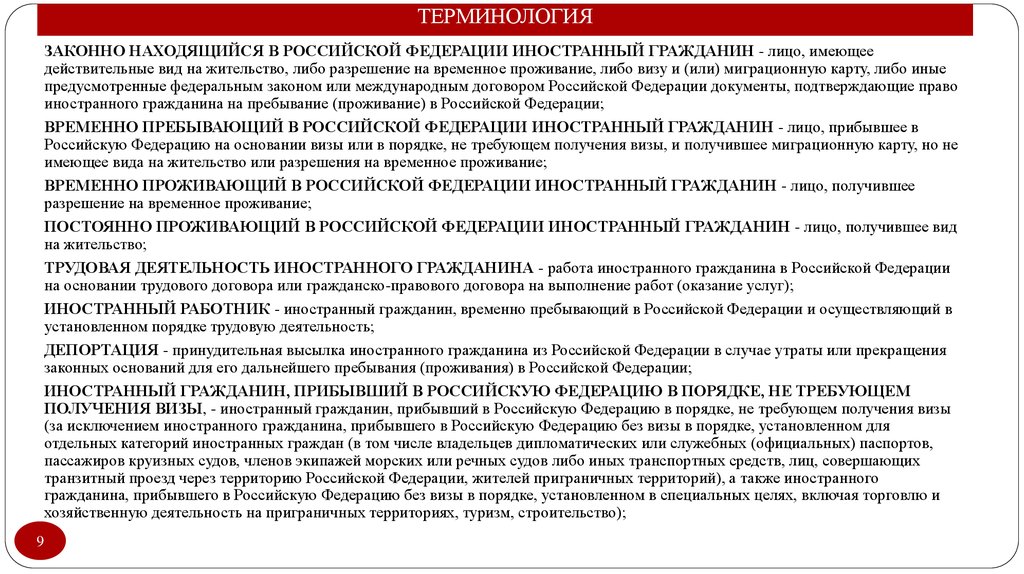 ТЕРМИНОЛОГИЯ

ЗАКОННО НАХОДЯЩИЙСЯ В РОССИЙСКОЙ ФЕДЕРАЦИИ ИНОСТРАННЫЙ ГРАЖДАНИН - лицо, имеющее действительные вид на жительство, либо разрешение на временное проживание, либо визу и (или) миграционную карту, либо иные предусмотренные федеральным законом или международным договором Российской Федерации документы, подтверждающие право иностранного гражданина на пребывание (проживание) в Российской Федерации;

ВРЕМЕННО ПРЕБЫВАЮЩИЙ В РОССИЙСКОЙ ФЕДЕРАЦИИ ИНОСТРАННЫЙ ГРАЖДАНИН - лицо, прибывшее в Российскую Федерацию на основании визы или в порядке, не требующем получения визы, и получившее миграционную карту, но не имеющее вида на жительство или разрешения на временное проживание;

ВРЕМЕННО ПРОЖИВАЮЩИЙ В РОССИЙСКОЙ ФЕДЕРАЦИИ ИНОСТРАННЫЙ ГРАЖДАНИН - лицо, получившее разрешение на временное проживание;

ПОСТОЯННО ПРОЖИВАЮЩИЙ В РОССИЙСКОЙ ФЕДЕРАЦИИ ИНОСТРАННЫЙ ГРАЖДАНИН - лицо, получившее вид на жительство;

ТРУДОВАЯ ДЕЯТЕЛЬНОСТЬ ИНОСТРАННОГО ГРАЖДАНИНА - работа иностранного гражданина в Российской Федерации на основании трудового договора или гражданско-правового договора на выполнение работ (оказание услуг);

ИНОСТРАННЫЙ РАБОТНИК - иностранный гражданин, временно пребывающий в Российской Федерации и осуществляющий в установленном порядке трудовую деятельность;

ДЕПОРТАЦИЯ - принудительная высылка иностранного гражданина из Российской Федерации в случае утраты или прекращения законных оснований для его дальнейшего пребывания (проживания) в Российской Федерации;

ИНОСТРАННЫЙ ГРАЖДАНИН, ПРИБЫВШИЙ В РОССИЙСКУЮ ФЕДЕРАЦИЮ В ПОРЯДКЕ, НЕ ТРЕБУЮЩЕМ ПОЛУЧЕНИЯ ВИЗЫ, - иностранный гражданин, прибывший в Российскую Федерацию в порядке, не требующем получения визы (за исключением иностранного гражданина, прибывшего в Российскую Федерацию без визы в порядке, установленном для отдельных категорий иностранных граждан (в том числе владельцев дипломатических или служебных (официальных) паспортов, пассажиров круизных судов, членов экипажей морских или речных судов либо иных транспортных средств, лиц, совершающих транзитный проезд через территорию Российской Федерации, жителей приграничных территорий), а также иностранного гражданина, прибывшего в Российскую Федерацию без визы в порядке, установленном в специальных целях, включая торговлю и хозяйственную деятельность на приграничных территориях, туризм, строительство);

9